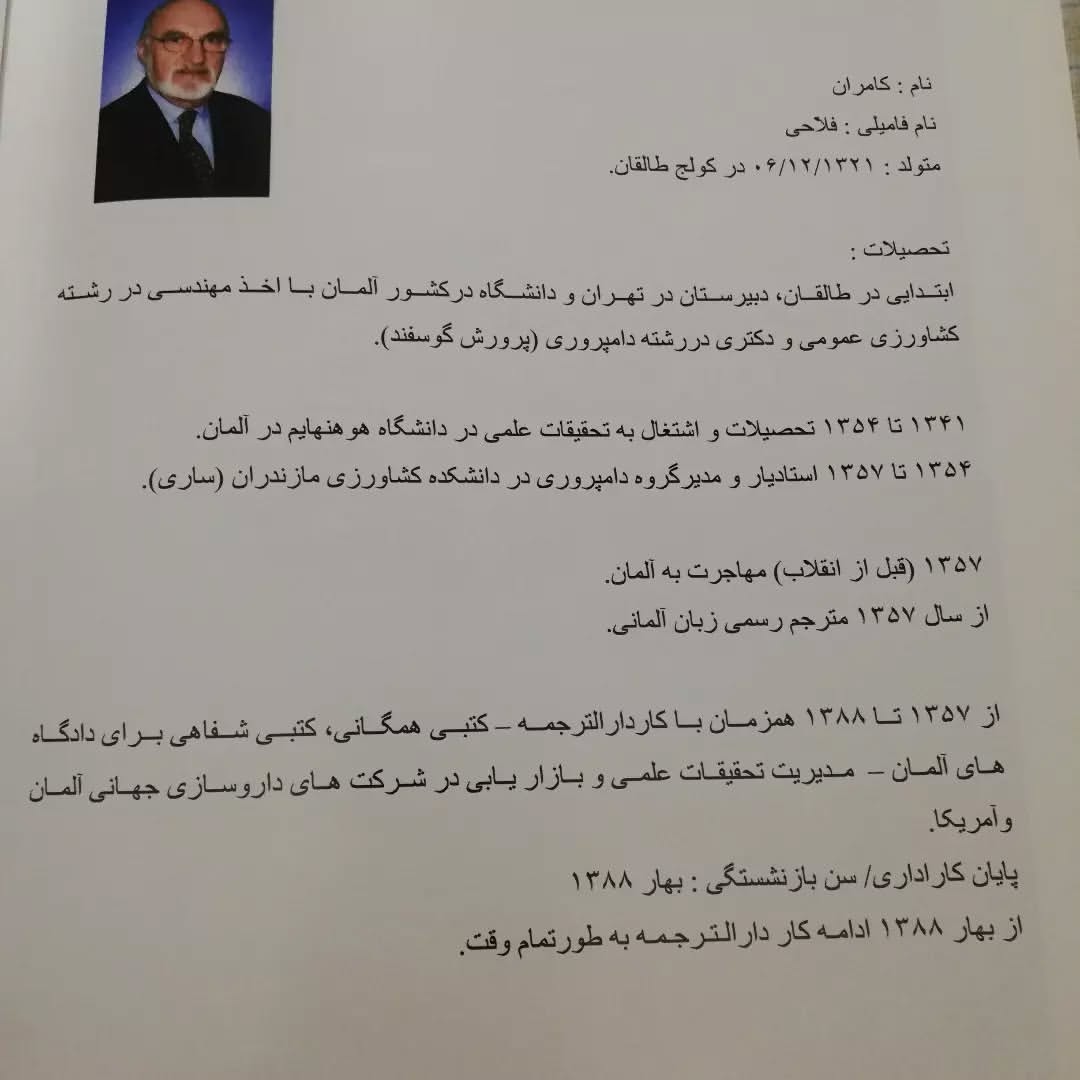 نام : کامران

نام فامیلی : فلاحی

متولد : ۰۶/۱۲/۱۳۲۱ در کولج طالقان.

تحصیلات :

ابتدایی در طالقان، دبیرستان در تهران و دانشگاه درکشور آلمان با اخذ مهندسی در رشته کشاورزی عمومی و دکتری دررشته دامپروری (پرورش گوسفند).

۱۳۴۱ تا ۱۳۵۴ تحصیلات و اشتغال به تحقیقات علمی در دانشگاه هوهنهایم در آلمان.

۱۳۵۴ تا ۱۳۵۷ استادیار و مدیرگروه دامپروری در دانشکده کشاورزی مازندران (ساری).

۱۳۵۷ (قبل از انقلاب) مهاجرت به آلمان.

از سال ۱۳۵۷ مترجم رسمی زبان آلمانی.

از ۱۳۵۷ تا ۱۳۸۸ همزمان با کاردارالترجمه – کتبی همگانی، کتبی شفاهی برای دادگاه های آلمان – مدیریت تحقیقات علمی و بازار یابی در شرکت های داروسازی جهانی آلمان وآمریکا.

پایان کاراداری/ سن بازنشستگی : بهار ۱۳۸۸

از بهار ۱۳۸۸ ادامه کار دارالترجمه به طورتمام وقت.